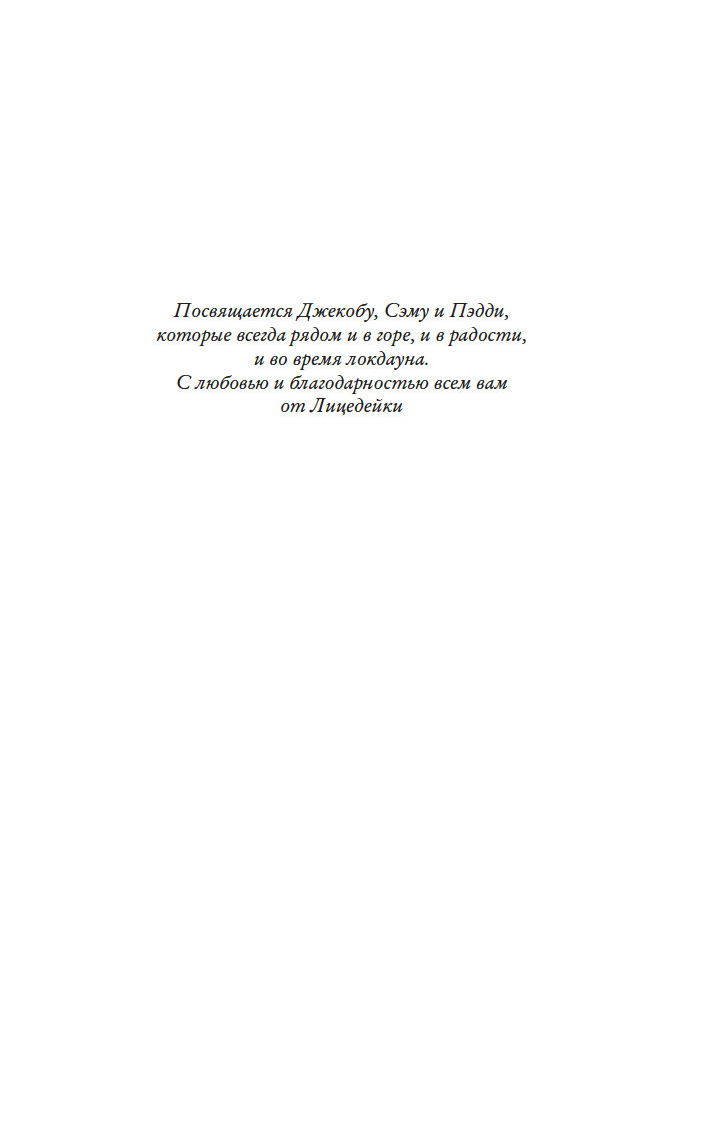 Посвящается Джекобу, Сэму и Пэдди,
которые всегда рядом и в горе, и в радости,
и во время локдауна.
С любовью и благодарностью всем вам
от Лицедейки